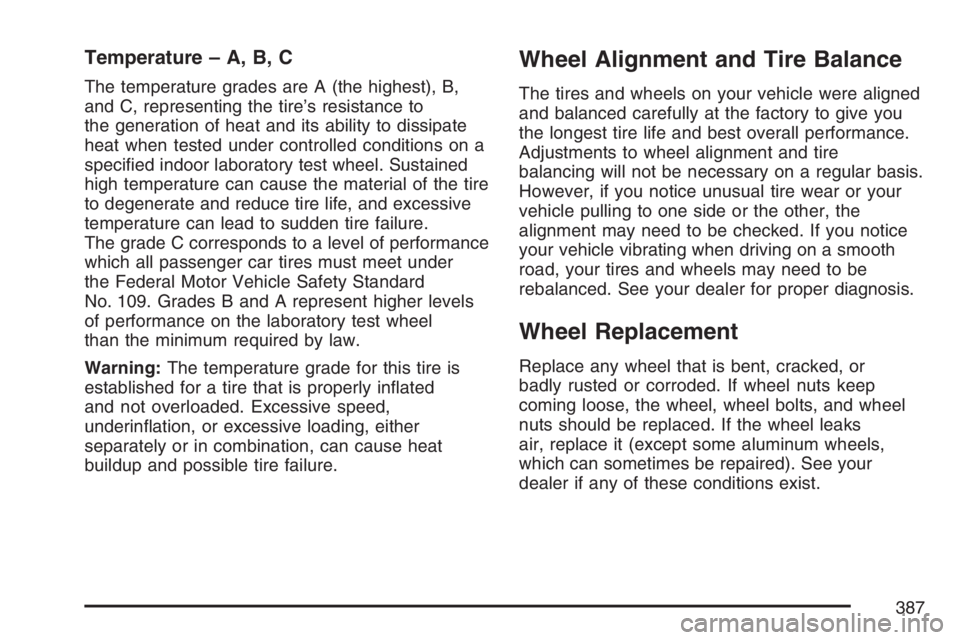 Temperature – A, B, C

The temperature grades are A (the highest), B, and C, representing the tire's resistance to the generation of heat and its ability to dissipate heat when tested under controlled conditions on a specified indoor laboratory test wheel. Sustained high temperature can cause the material of the tire to degenerate and reduce tire life, and excessive temperature can lead to sudden tire failure.
The grade C corresponds to a level of performance which all passenger car tires must meet under the Federal Motor Vehicle Safety Standard No. 109. Grades B and A represent higher levels of performance on the laboratory test wheel than the minimum required by law.

Warning: The temperature grade for this tire is established for a tire that is properly inflated and not overloaded. Excessive speed, underinflation, or excessive loading, either separately or in combination, can cause heat buildup and possible tire failure.

Wheel Alignment and Tire Balance

The tires and wheels on your vehicle were aligned and balanced carefully at the factory to give you the longest tire life and best overall performance. Adjustments to wheel alignment and tire balancing will not be necessary on a regular basis. However, if you notice unusual tire wear or your vehicle pulling to one side or the other, the alignment may need to be checked. If you notice your vehicle vibrating when driving on a smooth road, your tires and wheels may need to be rebalanced. See your dealer for proper diagnosis.

Wheel Replacement

Replace any wheel that is bent, cracked, or badly rusted or corroded. If wheel nuts keep coming loose, the wheel, wheel bolts, and wheel nuts should be replaced. If the wheel leaks air, replace it (except some aluminum wheels, which can sometimes be repaired). See your dealer if any of these conditions exist.

387

carmanualsonline.info